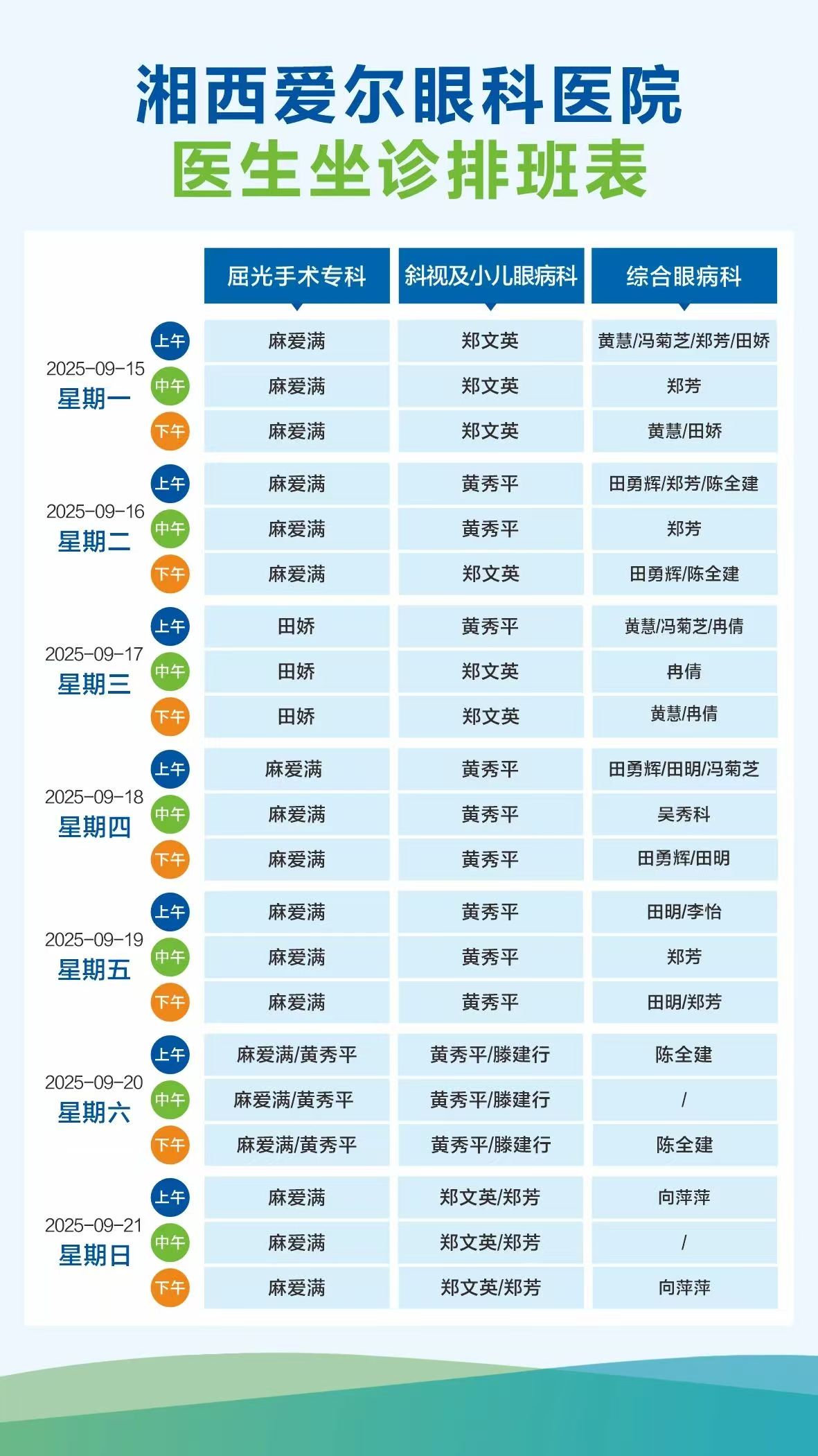 湘西爱尔眼科医院
医生坐诊排班表

| | | 屈光手术专科 | 斜视及小儿眼病科 | 综合眼病科 |
|---|---|---|---|---|
| 2025-09-15 星期一 | 上午 | 麻爱满 | 郑文英 | 黄慧/冯菊芝/郑芳/田娇 |
| | 中午 | 麻爱满 | 郑文英 | 郑芳 |
| | 下午 | 麻爱满 | 郑文英 | 黄慧/田娇 |
| 2025-09-16 星期二 | 上午 | 麻爱满 | 黄秀平 | 田勇辉/郑芳/陈全建 |
| | 中午 | 麻爱满 | 黄秀平 | 郑芳 |
| | 下午 | 麻爱满 | 郑文英 | 田勇辉/陈全建 |
| 2025-09-17 星期三 | 上午 | 田娇 | 黄秀平 | 黄慧/冯菊芝/冉倩 |
| | 中午 | 田娇 | 郑文英 | 冉倩 |
| | 下午 | 田娇 | 郑文英 | 黄慧/冉倩 |
| 2025-09-18 星期四 | 上午 | 麻爱满 | 黄秀平 | 田勇辉/田明/冯菊芝 |
| | 中午 | 麻爱满 | 黄秀平 | 吴秀科 |
| | 下午 | 麻爱满 | 黄秀平 | 田勇辉/田明 |
| 2025-09-19 星期五 | 上午 | 麻爱满 | 黄秀平 | 田明/李怡 |
| | 中午 | 麻爱满 | 黄秀平 | 郑芳 |
| | 下午 | 麻爱满 | 黄秀平 | 田明/郑芳 |
| 2025-09-20 星期六 | 上午 | 麻爱满/黄秀平 | 黄秀平/滕建行 | 陈全建 |
| | 中午 | 麻爱满/黄秀平 | 黄秀平/滕建行 | / |
| | 下午 | 麻爱满/黄秀平 | 黄秀平/滕建行 | 陈全建 |
| 2025-09-21 星期日 | 上午 | 麻爱满 | 郑文英/郑芳 | 向萍萍 |
| | 中午 | 麻爱满 | 郑文英/郑芳 | / |
| | 下午 | 麻爱满 | 郑文英/郑芳 | 向萍萍 |